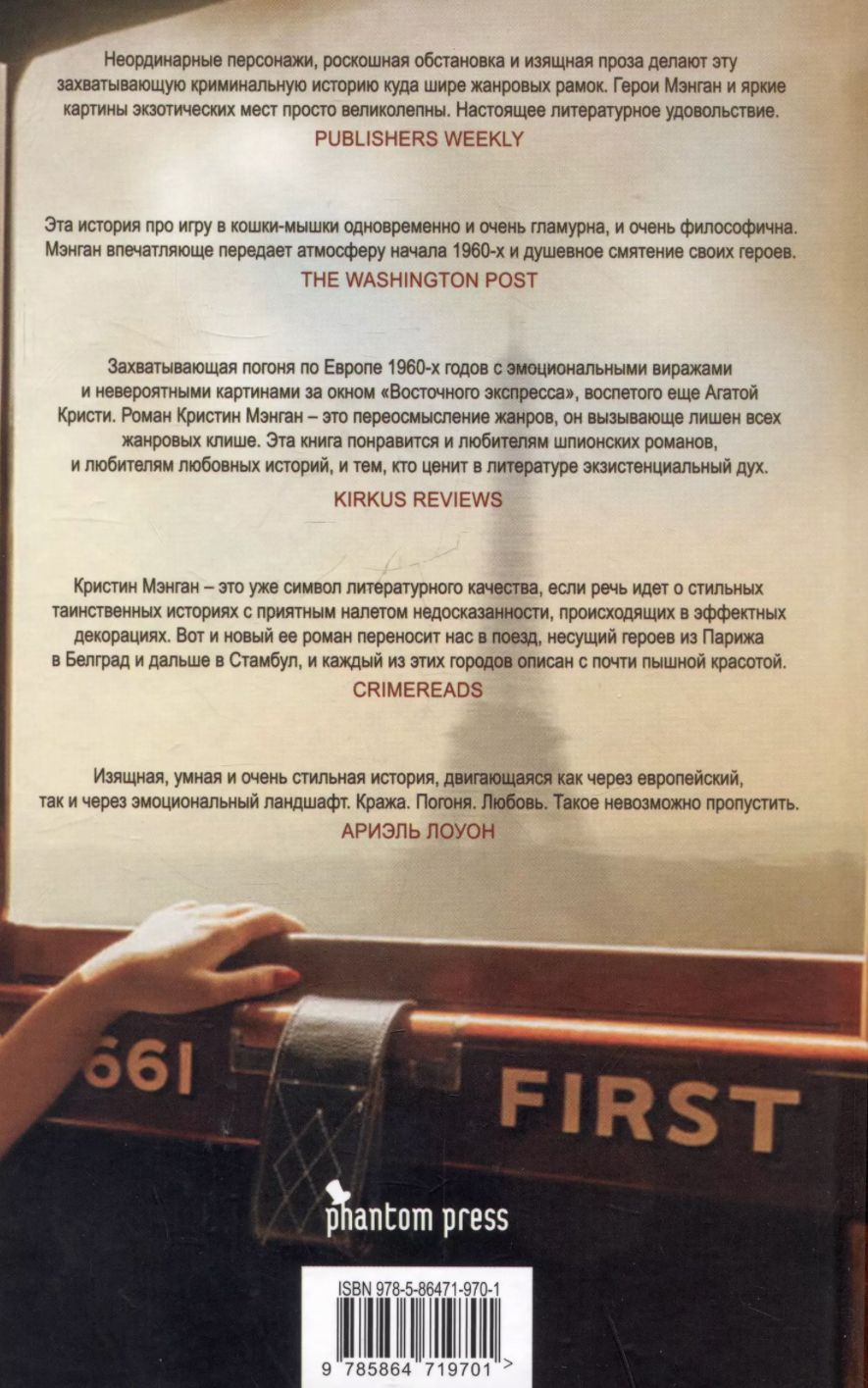 Неординарные персонажи, роскошная обстановка и изящная проза делают эту захватывающую криминальную историю куда шире жанровых рамок. Герои Мэнган и яркие картины экзотических мест просто великолепны. Настоящее литературное удовольствие.

PUBLISHERS WEEKLY

Эта история про игру в кошки-мышки одновременно и очень гламурна, и очень философична. Мэнган впечатляюще передает атмосферу начала 1960-х и душевное смятение своих героев.

THE WASHINGTON POST

Захватывающая погоня по Европе 1960-х годов с эмоциональными виражами и невероятными картинами за окном «Восточного экспресса», воспетого еще Агатой Кристи. Роман Кристин Мэнган – это переосмысление жанров, он вызывающе лишен всех жанровых клише. Эта книга понравится и любителям шпионских романов, и любителям любовных историй, и тем, кто ценит в литературе экзистенциальный дух.

KIRKUS REVIEWS

Кристин Мэнган – это уже символ литературного качества, если речь идет о стильных таинственных историях с приятным налетом недосказанности, происходящих в эффектных декорациях. Вот и новый ее роман переносит нас в поезд, несущий героев из Парижа в Белград и дальше в Стамбул, и каждый из этих городов описан с почти пышной красотой.

CRIMEREADS

Изящная, умная и очень стильная история, двигающаяся как через европейский, так и через эмоциональный ландшафт. Кража. Погоня. Любовь. Такое невозможно пропустить.

АРИЭЛЬ ЛОУОН

661

FIRST

phantom press

ISBN 978-5-86471-970-1

9 785864 719701 >